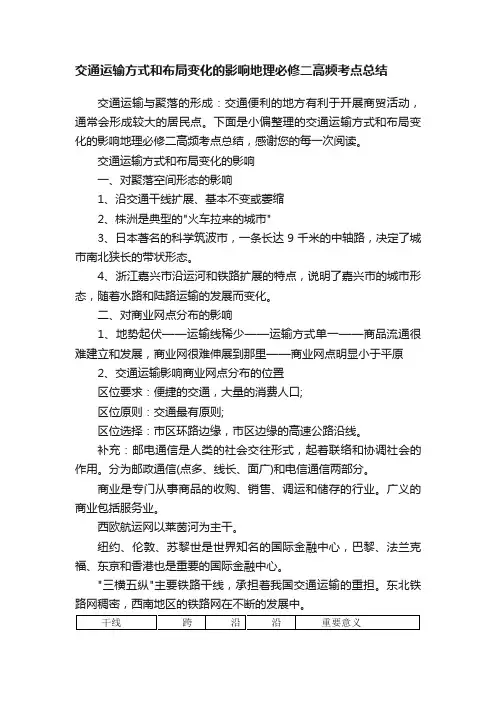 交通运输方式和布局变化的影响地理必修二高频考点总结

交通运输与聚落的形成：交通便利的地方有利于开展商贸活动，通常会形成较大的居民点。下面是小偏整理的交通运输方式和布局变化的影响地理必修二高频考点总结，感谢您的每一次阅读。

交通运输方式和布局变化的影响

一、对聚落空间形态的影响

1、沿交通干线扩展、基本不变或萎缩

2、株洲是典型的"火车拉来的城市"

3、日本著名的科学筑波市，一条长达 9 千米的中轴路，决定了城市南北狭长的带状形态。

4、浙江嘉兴市沿运河和铁路扩展的特点，说明了嘉兴市的城市形态，随着水路和陆路运输的发展而变化。

二、对商业网点分布的影响

1、地势起伏——运输线稀少——运输方式单一——商品流通很难建立和发展，商业网很难伸展到那里——商业网点明显小于平原

2、交通运输影响商业网点分布的位置

区位要求：便捷的交通，大量的消费人口;

区位原则：交通最有原则;

区位选择：市区环路边缘，市区边缘的高速公路沿线。

补充：邮电通信是人类的社会交往形式，起着联络和协调社会的作用。分为邮政通信(点多、线长、面广)和电信通信两部分。

商业是专门从事商品的收购、销售、调运和储存的行业。广义的商业包括服务业。

西欧航运网以莱茵河为主干。

纽约、伦敦、苏黎世是世界知名的国际金融中心，巴黎、法兰克福、东京和香港也是重要的国际金融中心。

"三横五纵"主要铁路干线，承担着我国交通运输的重担。东北铁路网稠密，西南地区的铁路网在不断的发展中。

| 干线 | 跨 | 沿 | 沿 | 重要意义 |
|---|---|---|---|---|